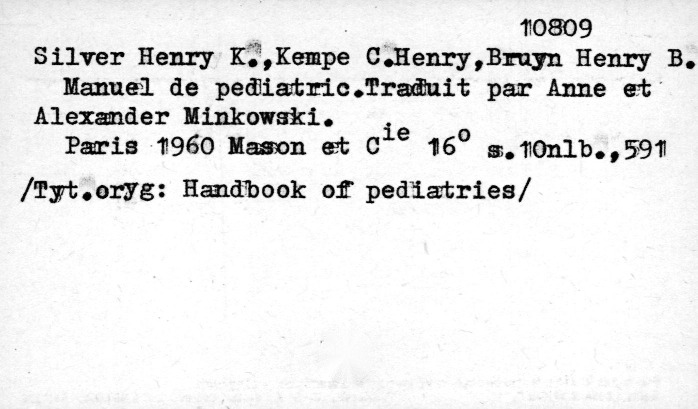 10809

Silver Henry K.,Kempe C.Henry,Bruyn Henry B.

Manuel de pediatric.Traduit par Anne et Alexander Minkowski.

Paris 1960 Mason et C$^{ie}$ 16$^{o}$ s.10nlb.,591

/Tyt.oryg: Handbook of pediatries/